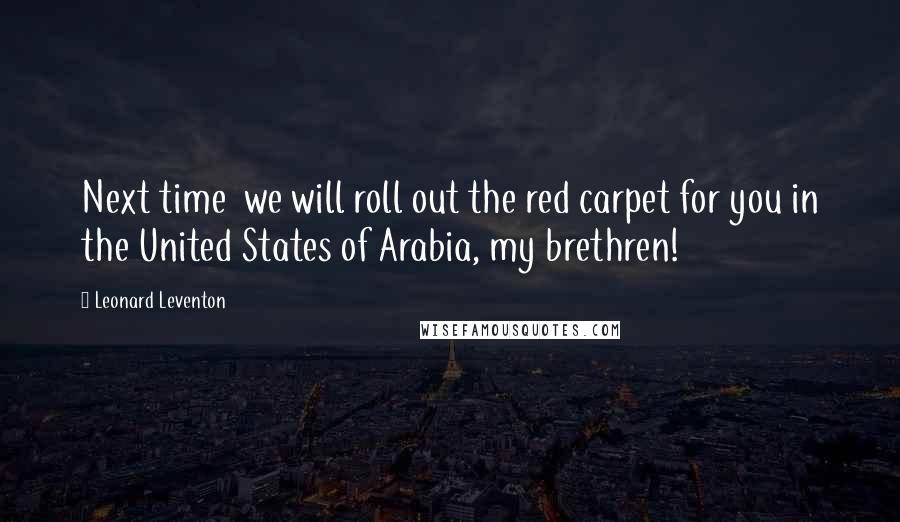 Next time  we will roll out the red carpet for you in the United States of Arabia, my brethren!

Leonard Leventon

WISEFAMOUSQUOTES.COM